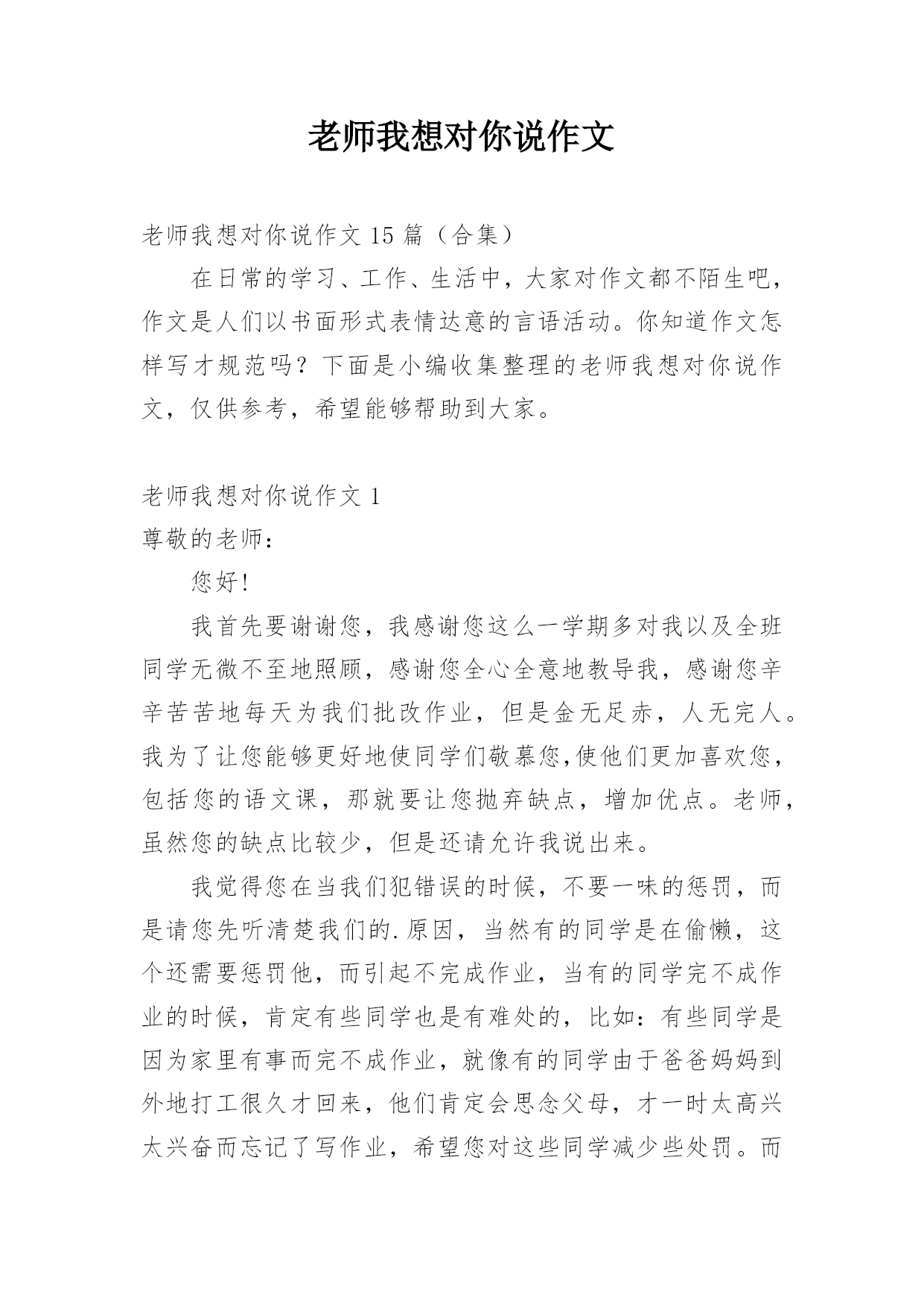 老师我想对你说作文

老师我想对你说作文 15 篇（合集）

在日常的学习、工作、生活中，大家对作文都不陌生吧，作文是人们以书面形式表情达意的言语活动。你知道作文怎样写才规范吗？下面是小编收集整理的老师我想对你说作文，仅供参考，希望能够帮助到大家。

老师我想对你说作文 1

尊敬的老师：

您好!

我首先要谢谢您，我感谢您这么一学期多对我以及全班同学无微不至地照顾，感谢您全心全意地教导我，感谢您辛辛苦苦地每天为我们批改作业，但是金无足赤，人无完人。我为了让您能够更好地使同学们敬慕您,使他们更加喜欢您，包括您的语文课，那就要让您抛弃缺点，增加优点。老师，虽然您的缺点比较少，但是还请允许我说出来。

我觉得您在当我们犯错误的时候，不要一味的惩罚，而是请您先听清楚我们的.原因，当然有的同学是在偷懒，这个还需要惩罚他，而引起不完成作业，当有的同学完不成作业的时候，肯定有些同学也是有难处的，比如：有些同学是因为家里有事而完不成作业，就像有的同学由于爸爸妈妈到外地打工很久才回来，他们肯定会思念父母，才一时太高兴太兴奋而忘记了写作业，希望您对这些同学减少些处罚。而